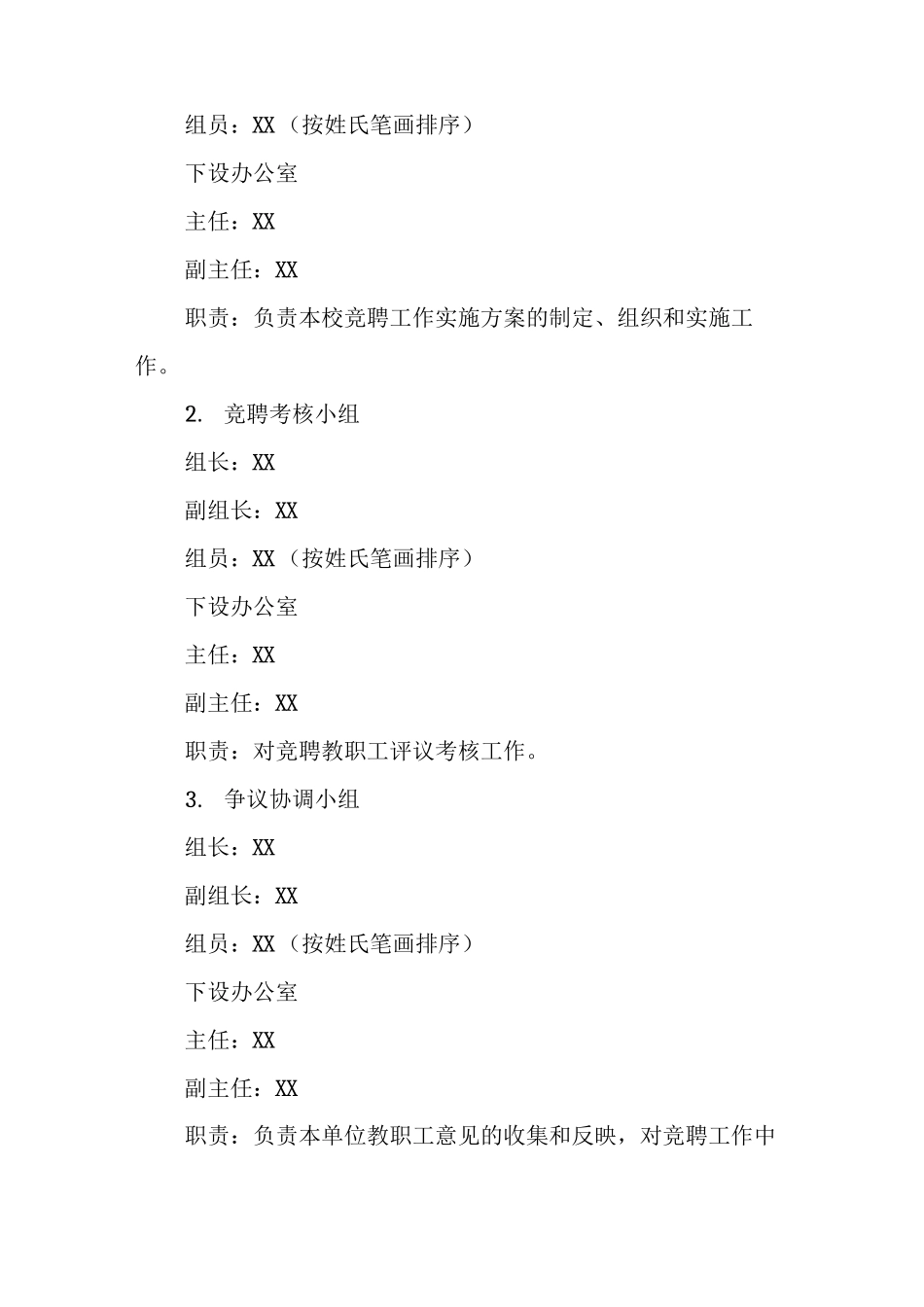 组员：XX（按姓氏笔画排序）

下设办公室

主任：XX

副主任：XX

职责：负责本校竞聘工作实施方案的制定、组织和实施工作。

2. 竞聘考核小组

组长：XX

副组长：XX

组员：XX（按姓氏笔画排序）

下设办公室

主任：XX

副主任：XX

职责：对竞聘教职工评议考核工作。

3. 争议协调小组

组长：XX

副组长：XX

组员：XX（按姓氏笔画排序）

下设办公室

主任：XX

副主任：XX

职责：负责本单位教职工意见的收集和反映，对竞聘工作中